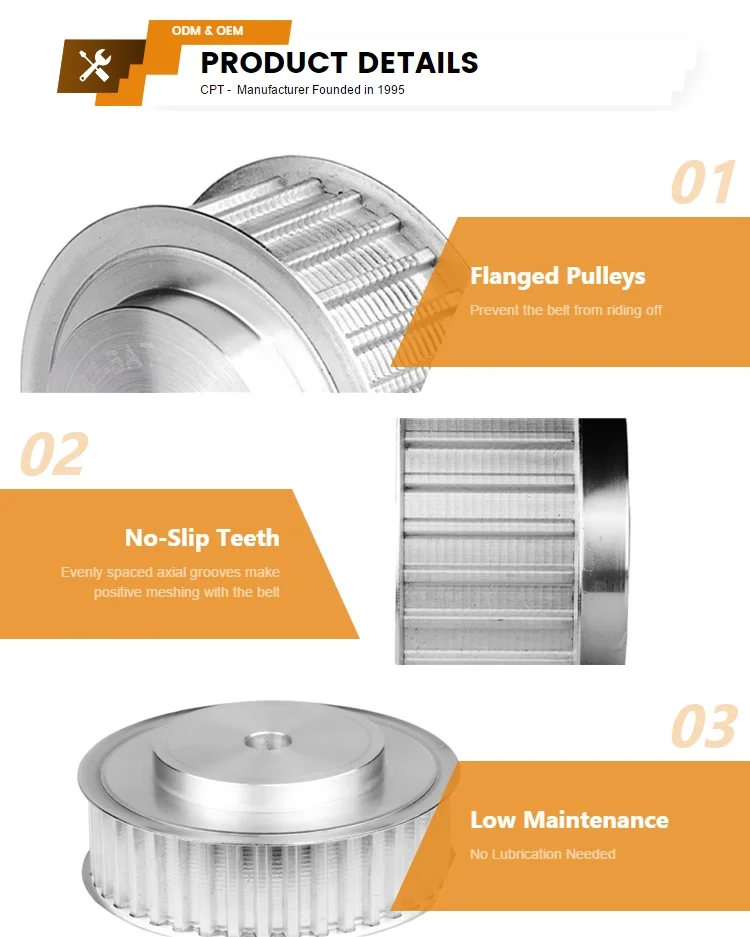 ODM & OEM

PRODUCT DETAILS

CPT - Manufacturer Founded in 1995

01

Flanged Pulleys

Prevent the belt from riding off

02

No-Slip Teeth

Evenly spaced axial grooves make positive meshing with the belt

03

Low Maintenance

No Lubrication Needed